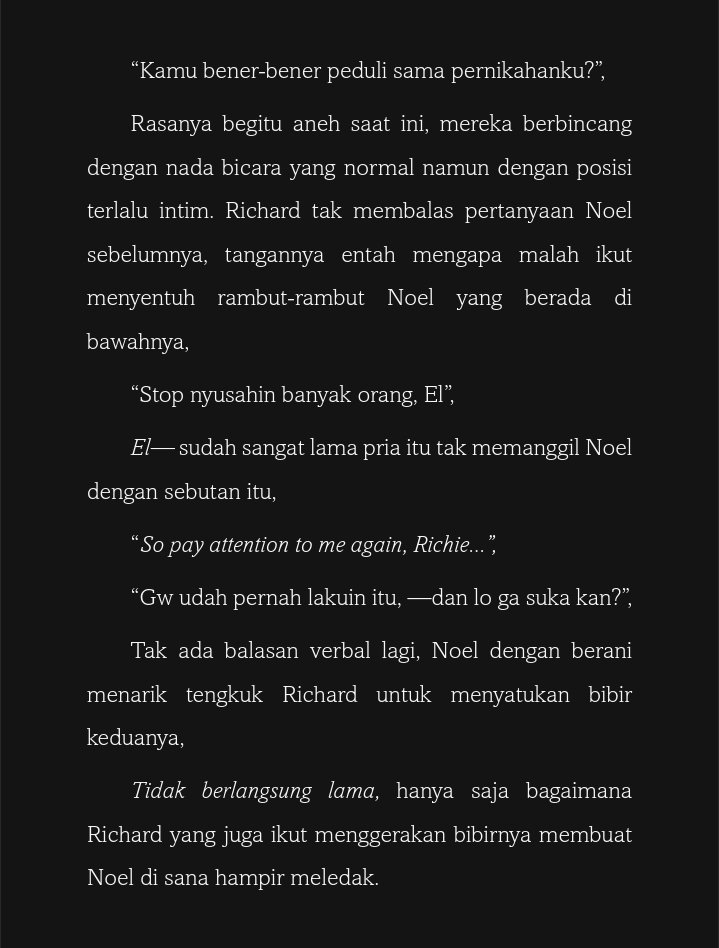 “Kamu bener-bener peduli sama pernikahanku?”,

Rasanya begitu aneh saat ini, mereka berbincang dengan nada bicara yang normal namun dengan posisi terlalu intim. Richard tak membalas pertanyaan Noel sebelumnya, tangannya entah mengapa malah ikut menyentuh rambut-rambut Noel yang berada di bawahnya,

“Stop nyusahin banyak orang, El”,

El— sudah sangat lama pria itu tak memanggil Noel dengan sebutan itu,

“So pay attention to me again, Richie...”,

“Gw udah pernah lakuin itu, —dan lo ga suka kan?”,

Tak ada balasan verbal lagi, Noel dengan berani menarik tengkuk Richard untuk menyatukan bibir keduanya,

Tidak berlangsung lama, hanya saja bagaimana Richard yang juga ikut menggerakan bibirnya membuat Noel di sana hampir meledak.